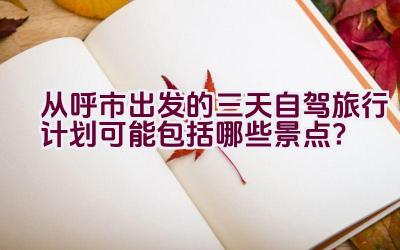 从呼市出发的三天自驾旅行计划可能包括哪些景点？